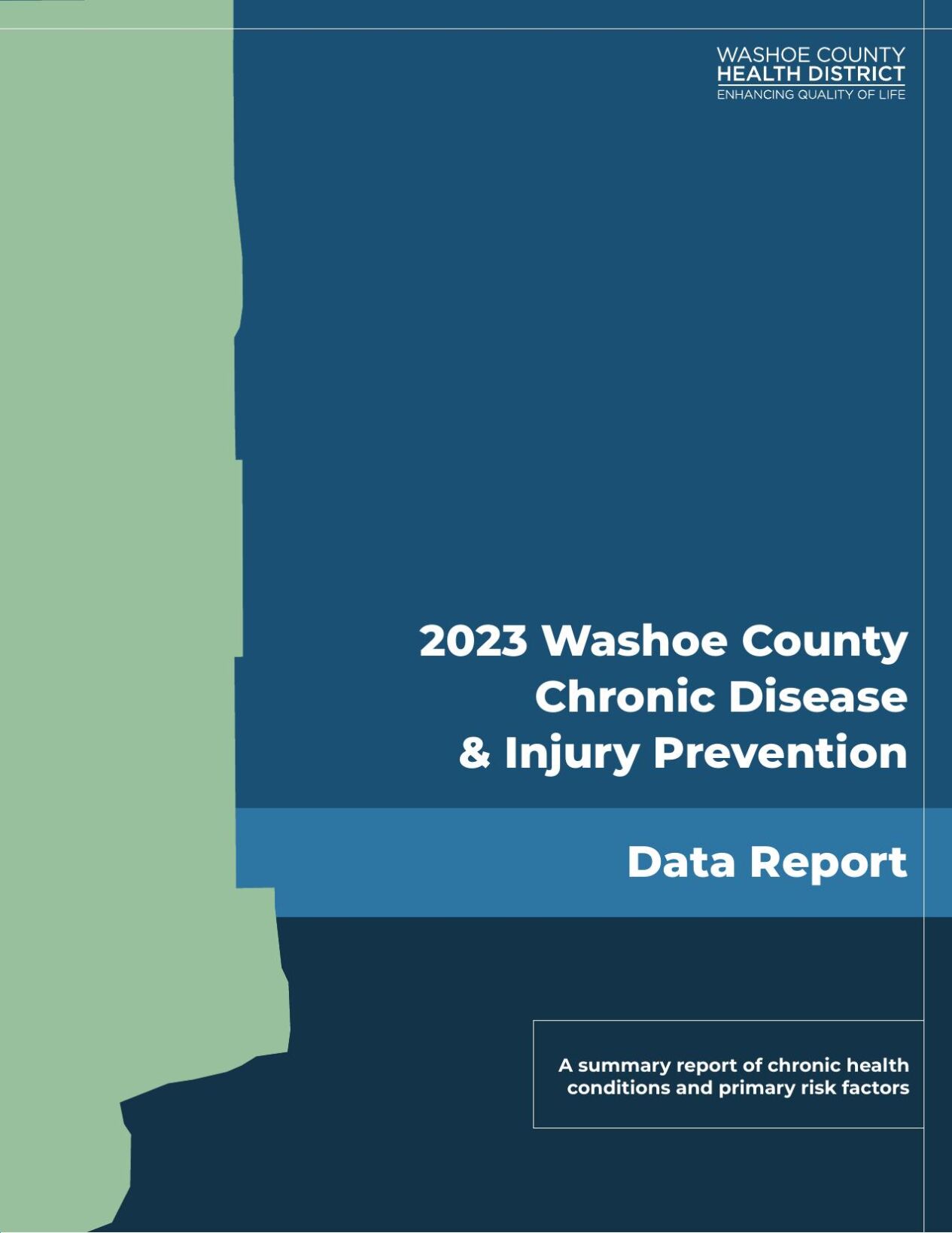 WASHOE COUNTY
HEALTH DISTRICT
ENHANCING QUALITY OF LIFE

2023 Washoe County Chronic Disease & Injury Prevention

Data Report

A summary report of chronic health conditions and primary risk factors